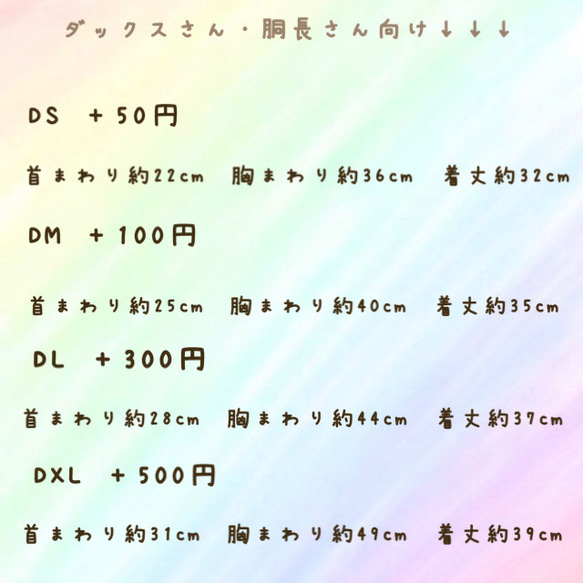 ダックスさん・胴長さん向け↓↓↓

DS ＋50円

首まわり約22cm　胸まわり約36cm　着丈約32cm

DM ＋100円

首まわり約25cm　胸まわり約40cm　着丈約35cm

DL ＋300円

首まわり約28cm　胸まわり約44cm　着丈約37cm

DXL ＋500円

首まわり約31cm　胸まわり約49cm　着丈約39cm